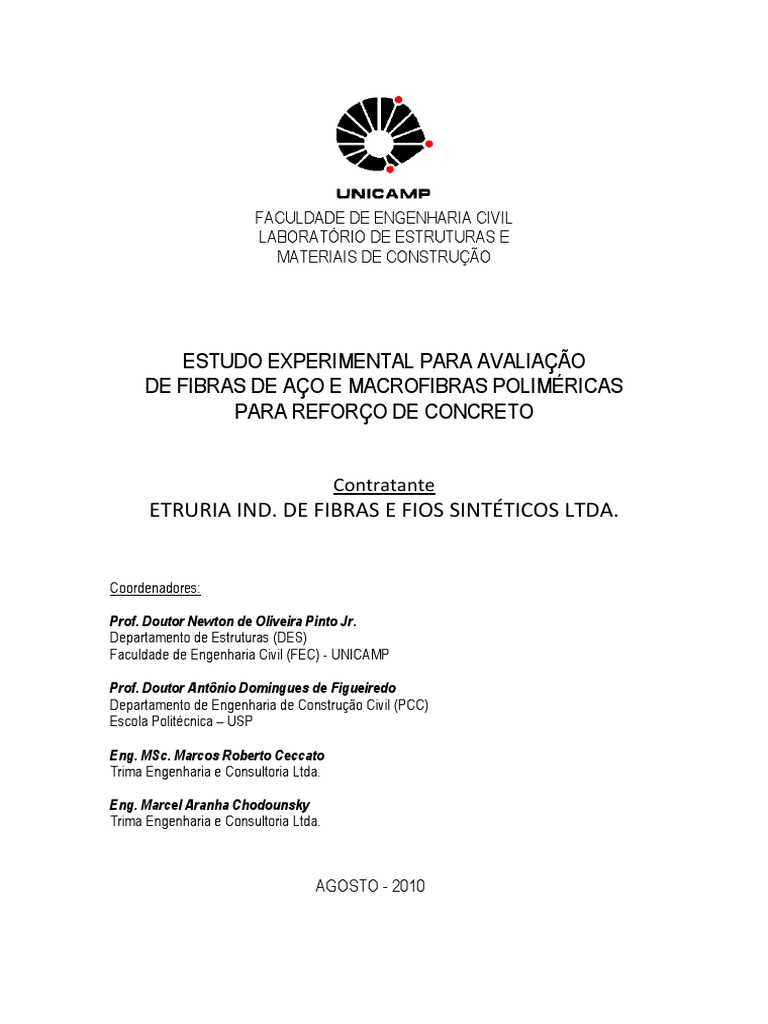 UNICAMP

FACULDADE DE ENGENHARIA CIVIL
LABORATÓRIO DE ESTRUTURAS E
MATERIAIS DE CONSTRUÇÃO

ESTUDO EXPERIMENTAL PARA AVALIAÇÃO
DE FIBRAS DE AÇO E MACROFIBRAS POLIMÉRICAS
PARA REFORÇO DE CONCRETO

Contratante
ETRURIA IND. DE FIBRAS E FIOS SINTÉTICOS LTDA.

Coordenadores:

Prof. Doutor Newton de Oliveira Pinto Jr.
Departamento de Estruturas (DES)
Faculdade de Engenharia Civil (FEC) - UNICAMP

Prof. Doutor Antônio Domingues de Figueiredo
Departamento de Engenharia de Construção Civil (PCC)
Escola Politécnica – USP

Eng. MSc. Marcos Roberto Ceccato
Trima Engenharia e Consultoria Ltda.

Eng. Marcel Aranha Chodounsky
Trima Engenharia e Consultoria Ltda.

AGOSTO - 2010